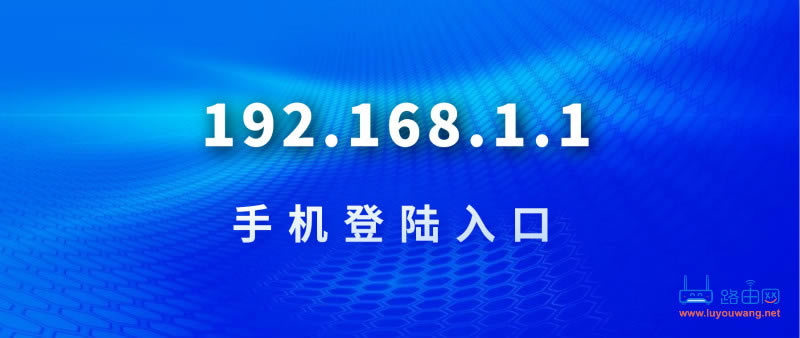 192.168.1.1

手机登陆入口

路由网
www.luyouwang.net